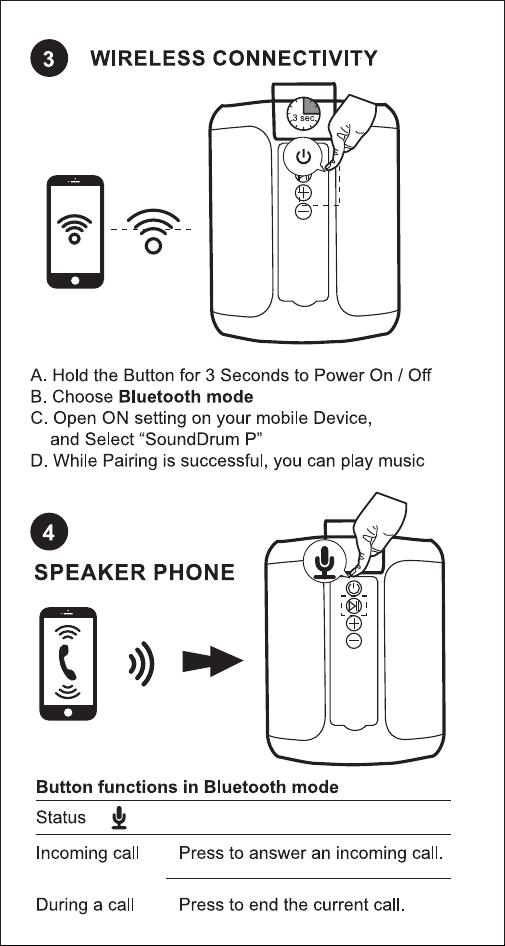 3 WIRELESS CONNECTIVITY

3 sec.

A. Hold the Button for 3 Seconds to Power On / Off
B. Choose Bluetooth mode
C. Open ON setting on your mobile Device, and Select "SoundDrum P"
D. While Pairing is successful, you can play music

4

SPEAKER PHONE

Button functions in Bluetooth mode

| Status | |
|---|---|
| Incoming call | Press to answer an incoming call. |
| During a call | Press to end the current call. |